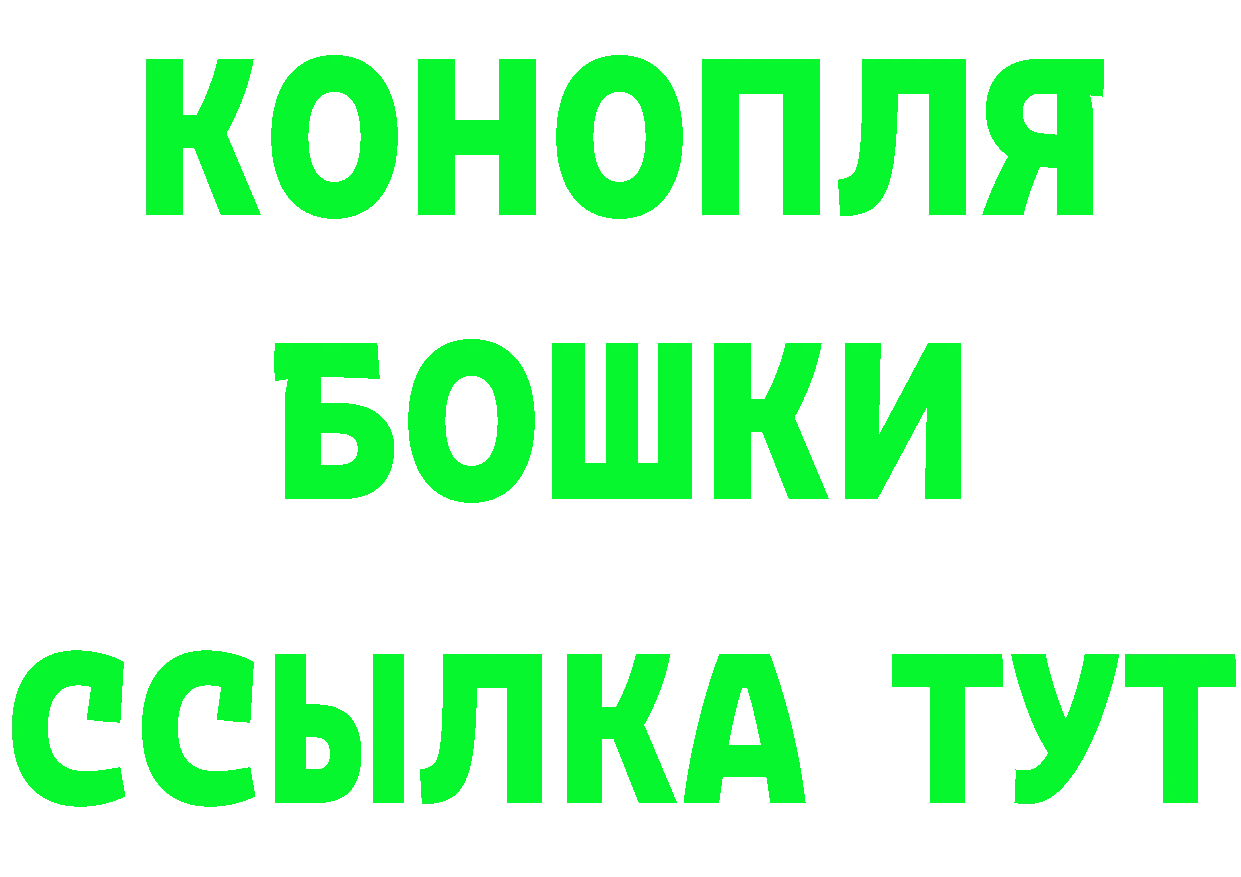 КОНОПЛЯ
БОШКИ
ССЫЛКА ТУТ